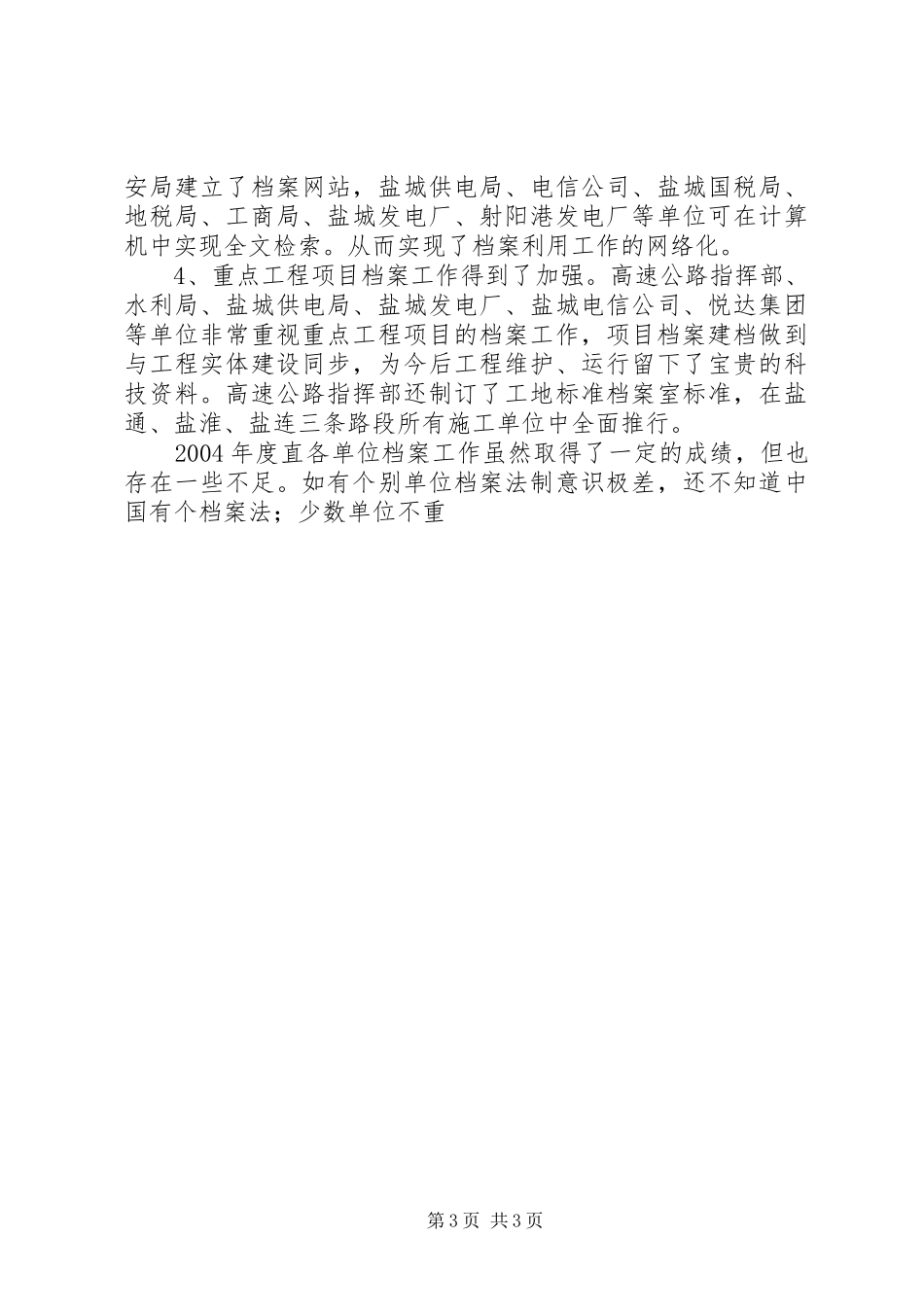 安局建立了档案网站，盐城供电局、电信公司、盐城国税局、地税局、工商局、盐城发电厂、射阳港发电厂等单位可在计算机中实现全文检索。从而实现了档案利用工作的网络化。

4、重点工程项目档案工作得到了加强。高速公路指挥部、水利局、盐城供电局、盐城发电厂、盐城电信公司、悦达集团等单位非常重视重点工程项目的档案工作，项目档案建档做到与工程实体建设同步，为今后工程维护、运行留下了宝贵的科技资料。高速公路指挥部还制订了工地标准档案室标准，在盐通、盐淮、盐连三条路段所有施工单位中全面推行。

2004年度直各单位档案工作虽然取得了一定的成绩，但也存在一些不足。如有个别单位档案法制意识极差，还不知道中国有个档案法；少数单位不重

第3页 共3页